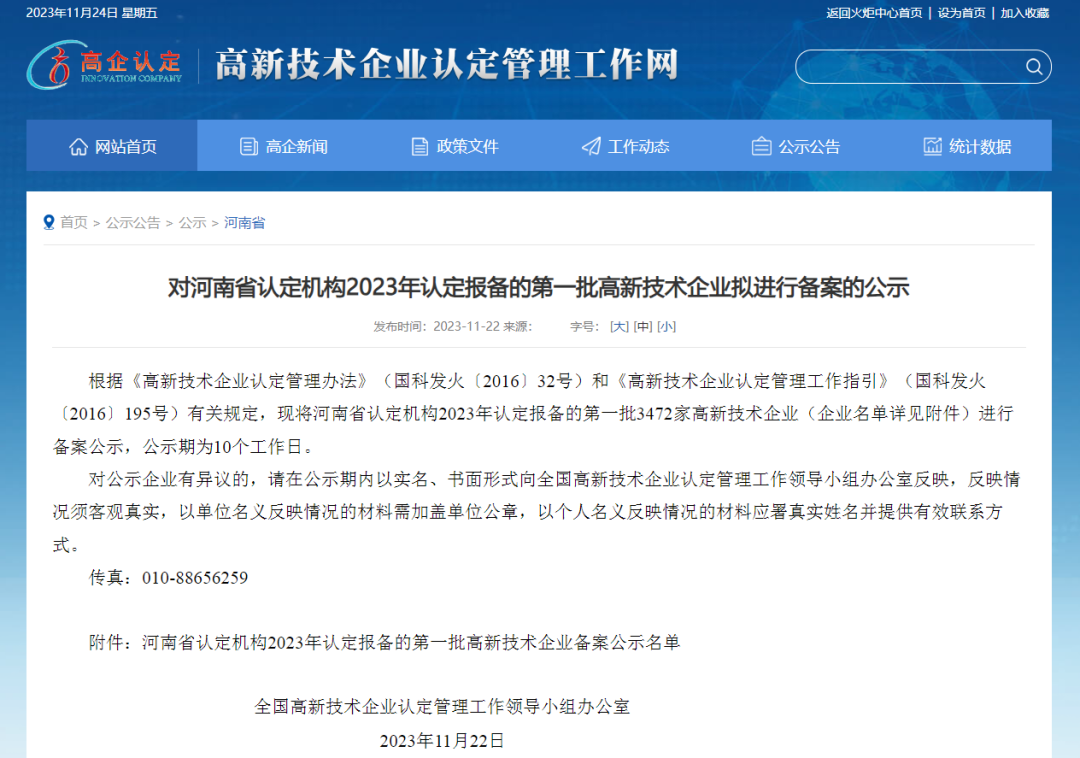 2023年11月24日 星期五

返回火炬中心首页 | 设为首页 | 加入收藏

高企认定 INNOVATION COMPANY

高新技术企业认定管理工作网

网站首页 高企新闻 政策文件 工作动态 公示公告 统计数据

首页 > 公示公告 > 公示 > 河南省

对河南省认定机构2023年认定报备的第一批高新技术企业拟进行备案的公示

发布时间：2023-11-22 来源： 字号：[大] [中] [小]

根据《高新技术企业认定管理办法》（国科发火〔2016〕32号）和《高新技术企业认定管理工作指引》（国科发火〔2016〕195号）有关规定，现将河南省认定机构2023年认定报备的第一批3472家高新技术企业（企业名单详见附件）进行备案公示，公示期为10个工作日。

对公示企业有异议的，请在公示期内以实名、书面形式向全国高新技术企业认定管理工作领导小组办公室反映，反映情况须客观真实，以单位名义反映情况的材料需加盖单位公章，以个人名义反映情况的材料应署真实姓名并提供有效联系方式。

传真：010-88656259

附件：河南省认定机构2023年认定报备的第一批高新技术企业备案公示名单

全国高新技术企业认定管理工作领导小组办公室

2023年11月22日